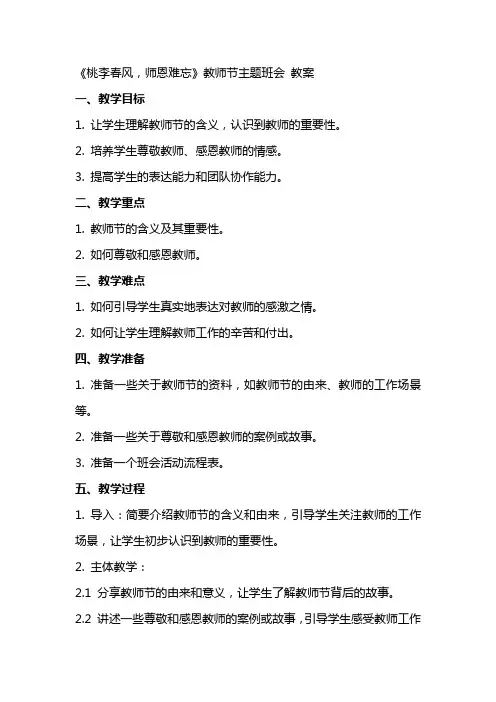 《桃李春风，师恩难忘》教师节主题班会 教案

一、教学目标

1. 让学生理解教师节的含义，认识到教师的重要性。

2. 培养学生尊敬教师、感恩教师的情感。

3. 提高学生的表达能力和团队协作能力。

二、教学重点

1. 教师节的含义及其重要性。

2. 如何尊敬和感恩教师。

三、教学难点

1. 如何引导学生真实地表达对教师的感激之情。

2. 如何让学生理解教师工作的辛苦和付出。

四、教学准备

1. 准备一些关于教师节的资料，如教师节的由来、教师的工作场景等。

2. 准备一些关于尊敬和感恩教师的案例或故事。

3. 准备一个班会活动流程表。

五、教学过程

1. 导入：简要介绍教师节的含义和由来，引导学生关注教师的工作场景，让学生初步认识到教师的重要性。

2. 主体教学：

2.1 分享教师节的由来和意义，让学生了解教师节背后的故事。

2.2 讲述一些尊敬和感恩教师的案例或故事，引导学生感受教师工作